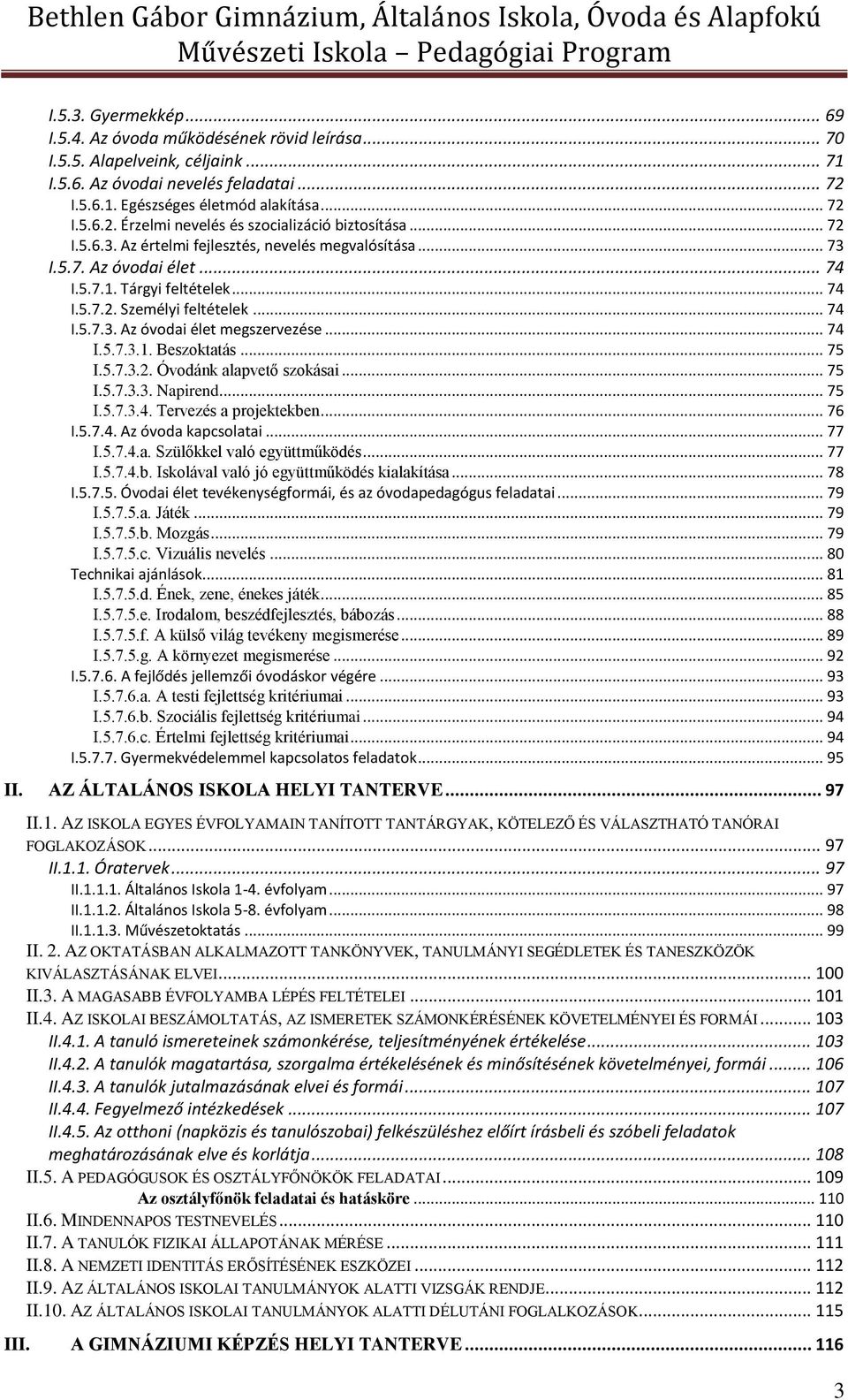 Bethlen Gábor Gimnázium, Általános Iskola, Óvoda és Alapfokú Művészeti Iskola – Pedagógiai Program

I.5.3. Gyermekkép ... 69
I.5.4. Az óvoda működésének rövid leírása ... 70
I.5.5. Alapelveink, céljaink ... 71
I.5.6. Az óvodai nevelés feladatai ... 72
I.5.6.1. Egészséges életmód alakítása ... 72
I.5.6.2. Érzelmi nevelés és szocializáció biztosítása ... 72
I.5.6.3. Az értelmi fejlesztés, nevelés megvalósítása ... 73
I.5.7. Az óvodai élet ... 74
I.5.7.1. Tárgyi feltételek ... 74
I.5.7.2. Személyi feltételek ... 74
I.5.7.3. Az óvodai élet megszervezése ... 74
I.5.7.3.1. Beszoktatás ... 75
I.5.7.3.2. Óvodánk alapvető szokásai ... 75
I.5.7.3.3. Napirend ... 75
I.5.7.3.4. Tervezés a projektekben ... 76
I.5.7.4. Az óvoda kapcsolatai ... 77
I.5.7.4.a. Szülőkkel való együttműködés ... 77
I.5.7.4.b. Iskolával való jó együttműködés kialakítása ... 78
I.5.7.5. Óvodai élet tevékenységformái, és az óvodapedagógus feladatai ... 79
I.5.7.5.a. Játék ... 79
I.5.7.5.b. Mozgás ... 79
I.5.7.5.c. Vizuális nevelés ... 80
Technikai ajánlások ... 81
I.5.7.5.d. Ének, zene, énekes játék ... 85
I.5.7.5.e. Irodalom, beszédfejlesztés, bábozás ... 88
I.5.7.5.f. A külső világ tevékeny megismerése ... 89
I.5.7.5.g. A környezet megismerése ... 92
I.5.7.6. A fejlődés jellemzői óvodáskor végére ... 93
I.5.7.6.a. A testi fejlettség kritériumai ... 93
I.5.7.6.b. Szociális fejlettség kritériumai ... 94
I.5.7.6.c. Értelmi fejlettség kritériumai ... 94
I.5.7.7. Gyermekvédelemmel kapcsolatos feladatok ... 95
II. AZ ÁLTALÁNOS ISKOLA HELYI TANTERVE ... 97
II.1. AZ ISKOLA EGYES ÉVFOLYAMAIN TANÍTOTT TANTÁRGYAK, KÖTELEZŐ ÉS VÁLASZTHATÓ TANÓRAI FOGLAKOZÁSOK ... 97
II.1.1. Óratervek ... 97
II.1.1.1. Általános Iskola 1-4. évfolyam ... 97
II.1.1.2. Általános Iskola 5-8. évfolyam ... 98
II.1.1.3. Művészetoktatás ... 99
II. 2. AZ OKTATÁSBAN ALKALMAZOTT TANKÖNYVEK, TANULMÁNYI SEGÉDLETEK ÉS TANESZKÖZÖK KIVÁLASZTÁSÁNAK ELVEI ... 100
II.3. A MAGASABB ÉVFOLYAMBA LÉPÉS FELTÉTELEI ... 101
II.4. AZ ISKOLAI BESZÁMOLTATÁS, AZ ISMERETEK SZÁMONKÉRÉSÉNEK KÖVETELMÉNYEI ÉS FORMÁI ... 103
II.4.1. A tanuló ismereteinek számonkérése, teljesítményének értékelése ... 103
II.4.2. A tanulók magatartása, szorgalma értékelésének és minősítésének követelményei, formái ... 106
II.4.3. A tanulók jutalmazásának elvei és formái ... 107
II.4.4. Fegyelmező intézkedések ... 107
II.4.5. Az otthoni (napközis és tanulószobai) felkészüléshez előírt írásbeli és szóbeli feladatok meghatározásának elve és korlátja ... 108
II.5. A PEDAGÓGUSOK ÉS OSZTÁLYFŐNÖKÖK FELADATAI ... 109
Az osztályfőnök feladatai és hatásköre ... 110
II.6. MINDENNAPOS TESTNEVELÉS ... 110
II.7. A TANULÓK FIZIKAI ÁLLAPOTÁNAK MÉRÉSE ... 111
II.8. A NEMZETI IDENTITÁS ERŐSÍTÉSÉNEK ESZKÖZEI ... 112
II.9. AZ ÁLTALÁNOS ISKOLAI TANULMÁNYOK ALATTI VIZSGÁK RENDJE ... 112
II.10. AZ ÁLTALÁNOS ISKOLAI TANULMÁNYOK ALATTI DÉLUTÁNI FOGLALKOZÁSOK ... 115
III. A GIMNÁZIUMI KÉPZÉS HELYI TANTERVE ... 116

3